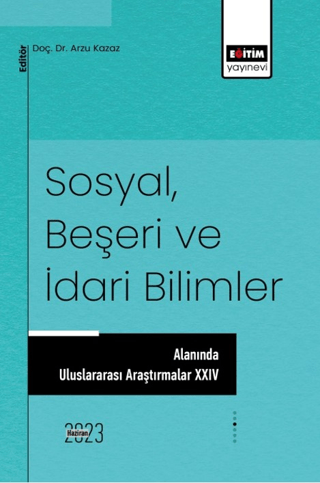 Editör
Doç. Dr. Arzu Kazaz

EĞİTİM
yayınevi

Sosyal, Beşeri ve İdari Bilimler

Alanında
Uluslararası Araştırmalar XXIV

Haziran
2023